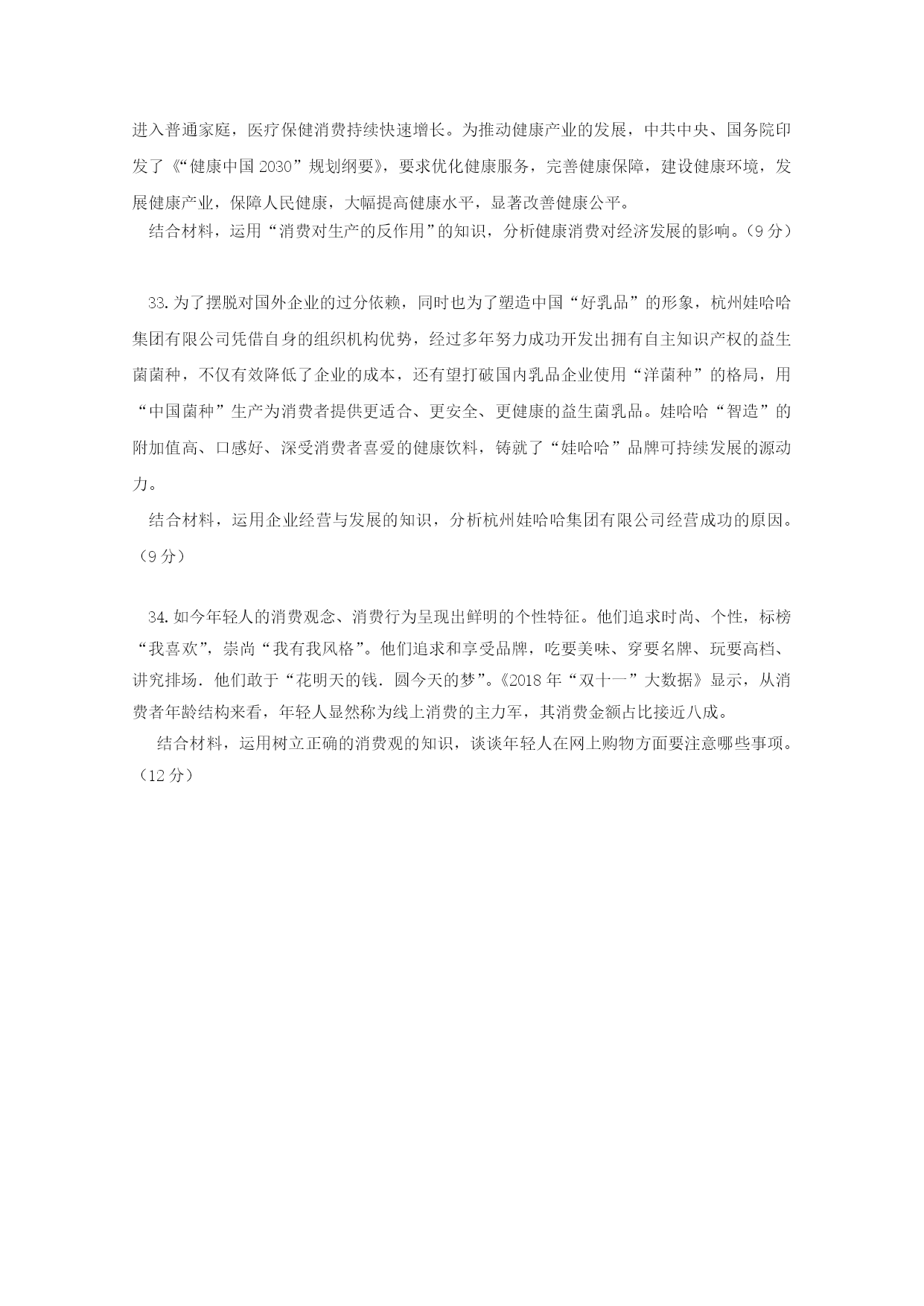 进入普通家庭，医疗保健消费持续快速增长。为推动健康产业的发展，中共中央、国务院印发了《“健康中国 2030”规划纲要》，要求优化健康服务，完善健康保障，建设健康环境，发展健康产业，保障人民健康，大幅提高健康水平，显著改善健康公平。

结合材料，运用“消费对生产的反作用”的知识，分析健康消费对经济发展的影响。（9 分）

33. 为了摆脱对国外企业的过分依赖，同时也为了塑造中国“好乳品”的形象，杭州娃哈哈集团有限公司凭借自身的组织机构优势，经过多年努力成功开发出拥有自主知识产权的益生菌菌种，不仅有效降低了企业的成本，还有望打破国内乳品企业使用“洋菌种”的格局，用“中国菌种”生产为消费者提供更适合、更安全、更健康的益生菌乳品。娃哈哈“智造”的附加值高、口感好、深受消费者喜爱的健康饮料，铸就了“娃哈哈”品牌可持续发展的源动力。

结合材料，运用企业经营与发展的知识，分析杭州娃哈哈集团有限公司经营成功的原因。（9 分）

34. 如今年轻人的消费观念、消费行为呈现出鲜明的个性特征。他们追求时尚、个性，标榜“我喜欢”，崇尚“我有我风格”。他们追求和享受品牌，吃要美味、穿要名牌、玩要高档、讲究排场．他们敢于“花明天的钱．圆今天的梦”。《2018 年“双十一”大数据》显示，从消费者年龄结构来看，年轻人显然称为线上消费的主力军，其消费金额占比接近八成。

结合材料，运用树立正确的消费观的知识，谈谈年轻人在网上购物方面要注意哪些事项。（12 分）